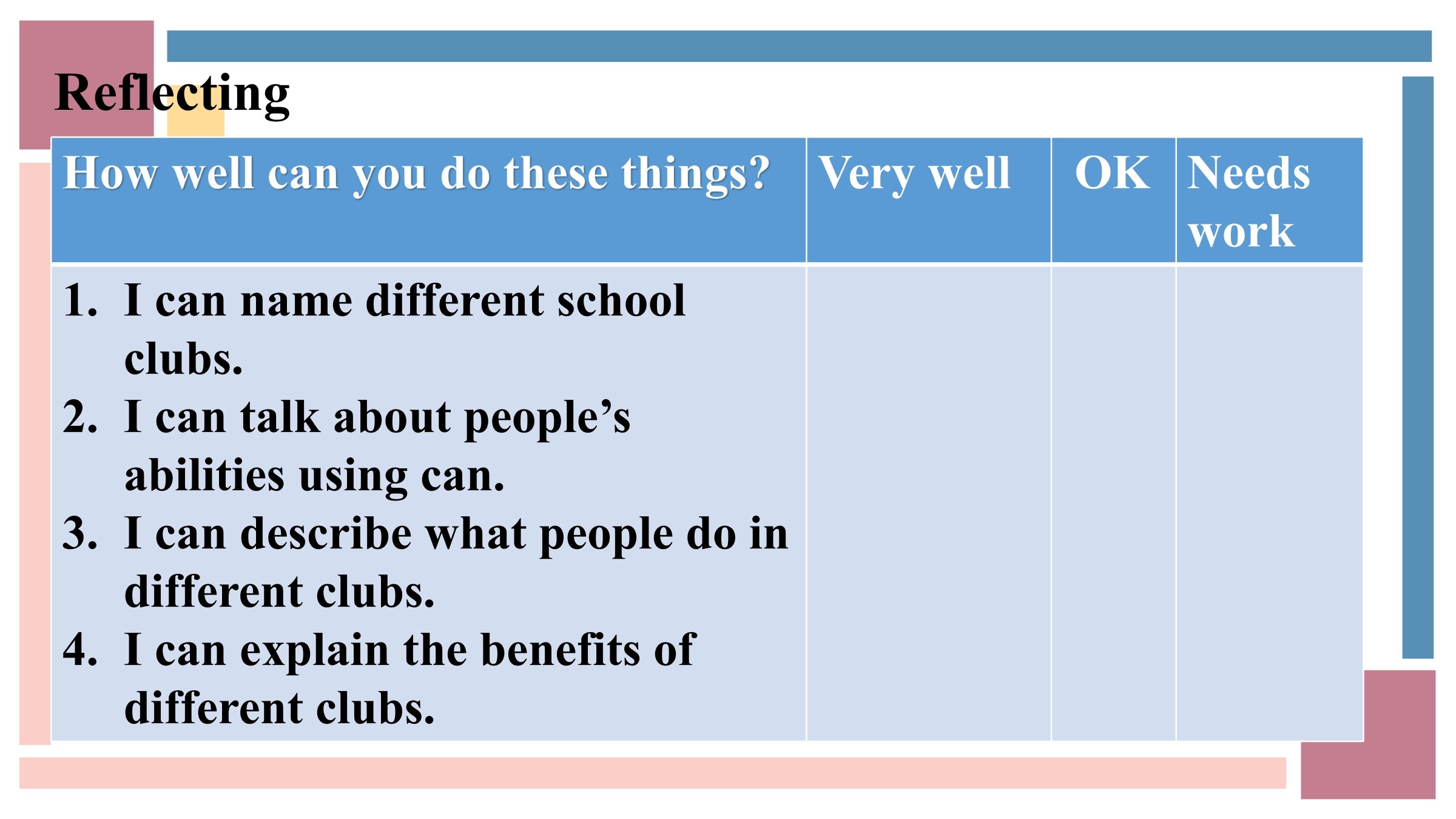 Reflecting

| How well can you do these things? | Very well | OK | Needs work |
|---|---|---|---|
| 1. I can name different school clubs. 2. I can talk about people’s abilities using can. 3. I can describe what people do in different clubs. 4. I can explain the benefits of different clubs. | | | |